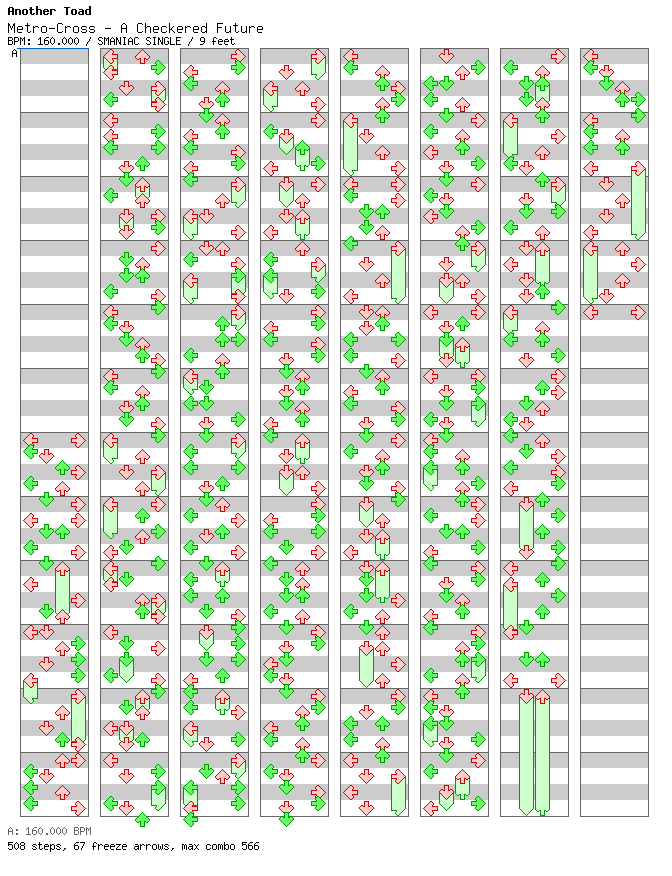 Another Toad

Metro-Cross - A Checkered Future

BPM: 160.000 / SMANIAC SINGLE / 9 feet

A

A: 160.000 BPM

508 steps, 67 freeze arrows, max combo 566